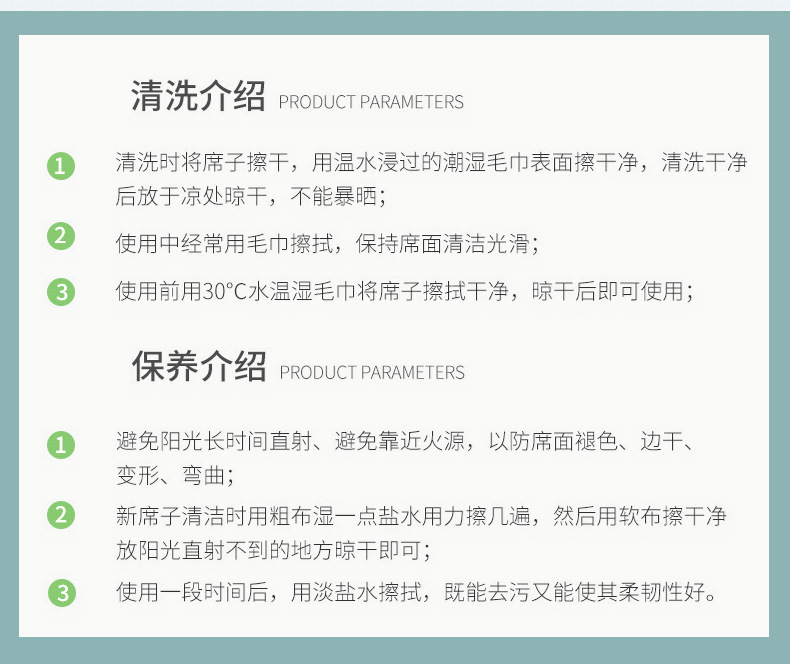 清洗介绍 PRODUCT PARAMETERS

1 清洗时将席子擦干，用温水浸过的潮湿毛巾表面擦干净，清洗干净后放于凉处晾干，不能暴晒；

2 使用中经常用毛巾擦拭，保持席面清洁光滑；

3 使用前用30°C水温湿毛巾将席子擦拭干净，晾干后即可使用；

保养介绍 PRODUCT PARAMETERS

1 避免阳光长时间直射、避免靠近火源，以防席面褪色、边干、变形、弯曲；

2 新席子清洁时用粗布湿一点盐水用力擦几遍，然后用软布擦干净放阳光直射不到的地方晾干即可；

3 使用一段时间后，用淡盐水擦拭，既能去污又能使其柔韧性好。